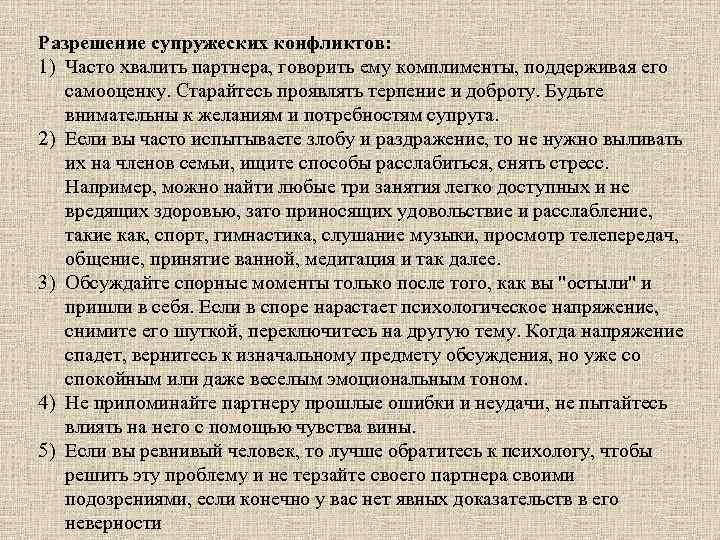 Разрешение супружеских конфликтов:
1) Часто хвалить партнера, говорить ему комплименты, поддерживая его самооценку. Старайтесь проявлять терпение и доброту. Будьте внимательны к желаниям и потребностям супруга.
2) Если вы часто испытываете злобу и раздражение, то не нужно выливать их на членов семьи, ищите способы расслабиться, снять стресс. Например, можно найти любые три занятия легко доступных и не вредящих здоровью, зато приносящих удовольствие и расслабление, такие как, спорт, гимнастика, слушание музыки, просмотр телепередач, общение, принятие ванной, медитация и так далее.
3) Обсуждайте спорные моменты только после того, как вы "остыли" и пришли в себя. Если в споре нарастает психологическое напряжение, снимите его шуткой, переключитесь на другую тему. Когда напряжение спадет, вернитесь к изначальному предмету обсуждения, но уже со спокойным или даже веселым эмоциональным тоном.
4) Не припоминайте партнеру прошлые ошибки и неудачи, не пытайтесь влиять на него с помощью чувства вины.
5) Если вы ревнивый человек, то лучше обратитесь к психологу, чтобы решить эту проблему и не терзайте своего партнера своими подозрениями, если конечно у вас нет явных доказательств в его неверности